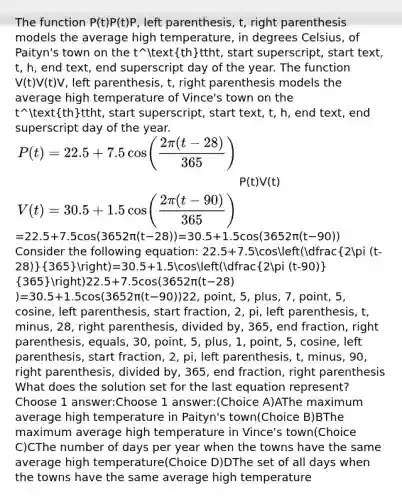 The function P(t)P(t)P, left parenthesis, t, right parenthesis models the average high temperature, in degrees Celsius, of Paityn's town on the t^\text{th}ttht, start superscript, start text, t, h, end text, end superscript day of the year. The function V(t)V(t)V, left parenthesis, t, right parenthesis models the average high temperature of Vince's town on the t^\text{th}ttht, start superscript, start text, t, h, end text, end superscript day of the year.

$P(t) = 22.5 + 7.5\cos\left(\frac{2\pi(t-28)}{365}\right)$

P(t)V(t)

$V(t) = 30.5 + 1.5\cos\left(\frac{2\pi(t-90)}{365}\right)$

=22.5+7.5cos(3652π(t−28))=30.5+1.5cos(3652π(t−90)) Consider the following equation: 22.5+7.5\cos\left(\dfrac{2\pi (t-28)}{365}\right)=30.5+1.5\cos\left(\dfrac{2\pi (t-90)}{365}\right)22.5+7.5cos(3652π(t−28))=30.5+1.5cos(3652π(t−90))22, point, 5, plus, 7, point, 5, cosine, left parenthesis, start fraction, 2, pi, left parenthesis, t, minus, 28, right parenthesis, divided by, 365, end fraction, right parenthesis, equals, 30, point, 5, plus, 1, point, 5, cosine, left parenthesis, start fraction, 2, pi, left parenthesis, t, minus, 90, right parenthesis, divided by, 365, end fraction, right parenthesis
What does the solution set for the last equation represent?
Choose 1 answer:Choose 1 answer:(Choice A)AThe maximum average high temperature in Paityn's town(Choice B)BThe maximum average high temperature in Vince's town(Choice C)CThe number of days per year when the towns have the same average high temperature(Choice D)DThe set of all days when the towns have the same average high temperature